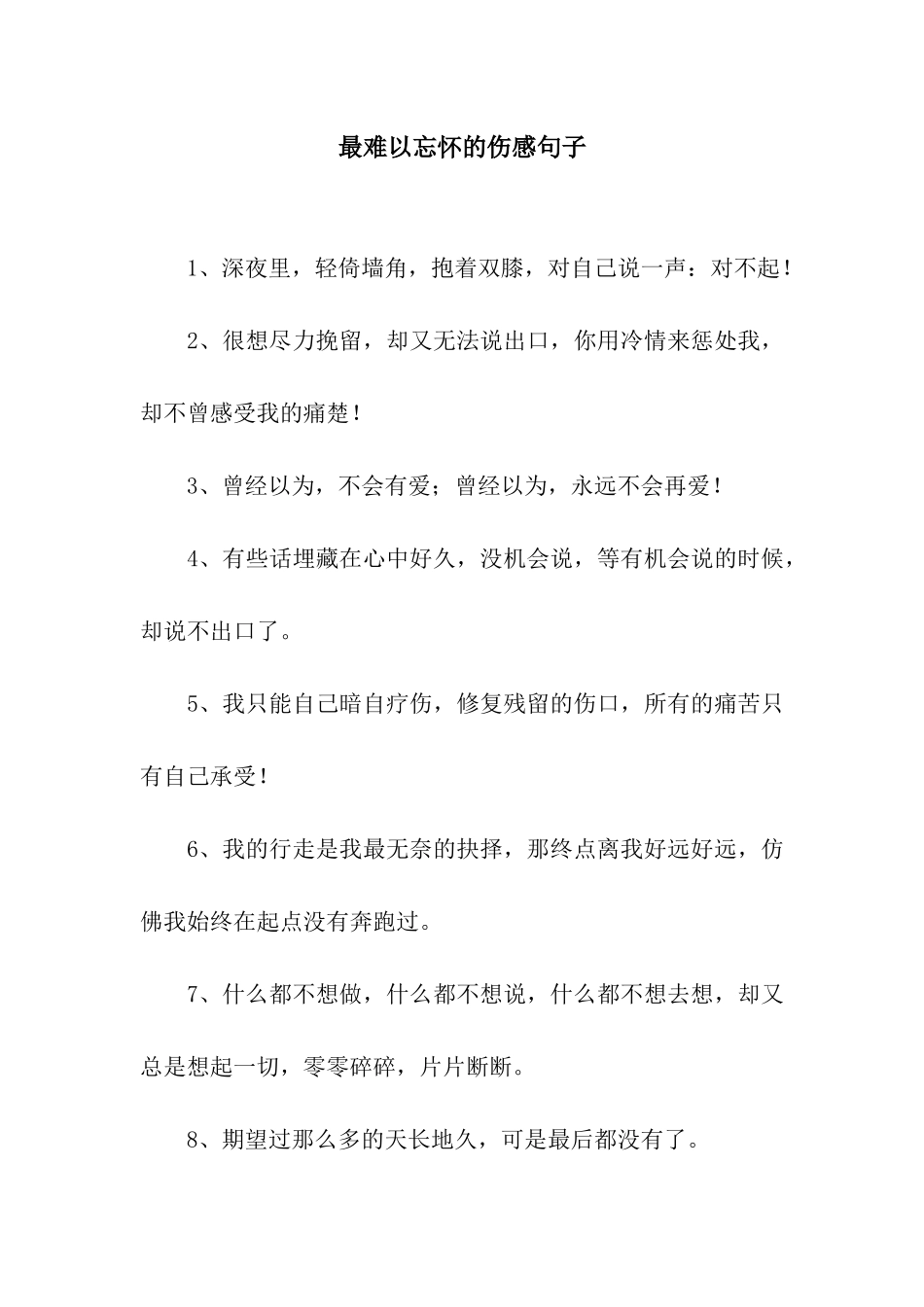 最难以忘怀的伤感句子

1、深夜里，轻倚墙角，抱着双膝，对自己说一声：对不起！

2、很想尽力挽留，却又无法说出口，你用冷情来惩处我，却不曾感受我的痛楚！

3、曾经以为，不会有爱；曾经以为，永远不会再爱！

4、有些话埋藏在心中好久，没机会说，等有机会说的时候，却说不出口了。

5、我只能自己暗自疗伤，修复残留的伤口，所有的痛苦只有自己承受！

6、我的行走是我最无奈的抉择，那终点离我好远好远，仿佛我始终在起点没有奔跑过。

7、什么都不想做，什么都不想说，什么都不想去想，却又总是想起一切，零零碎碎，片片断断。

8、期望过那么多的天长地久，可是最后都没有了。